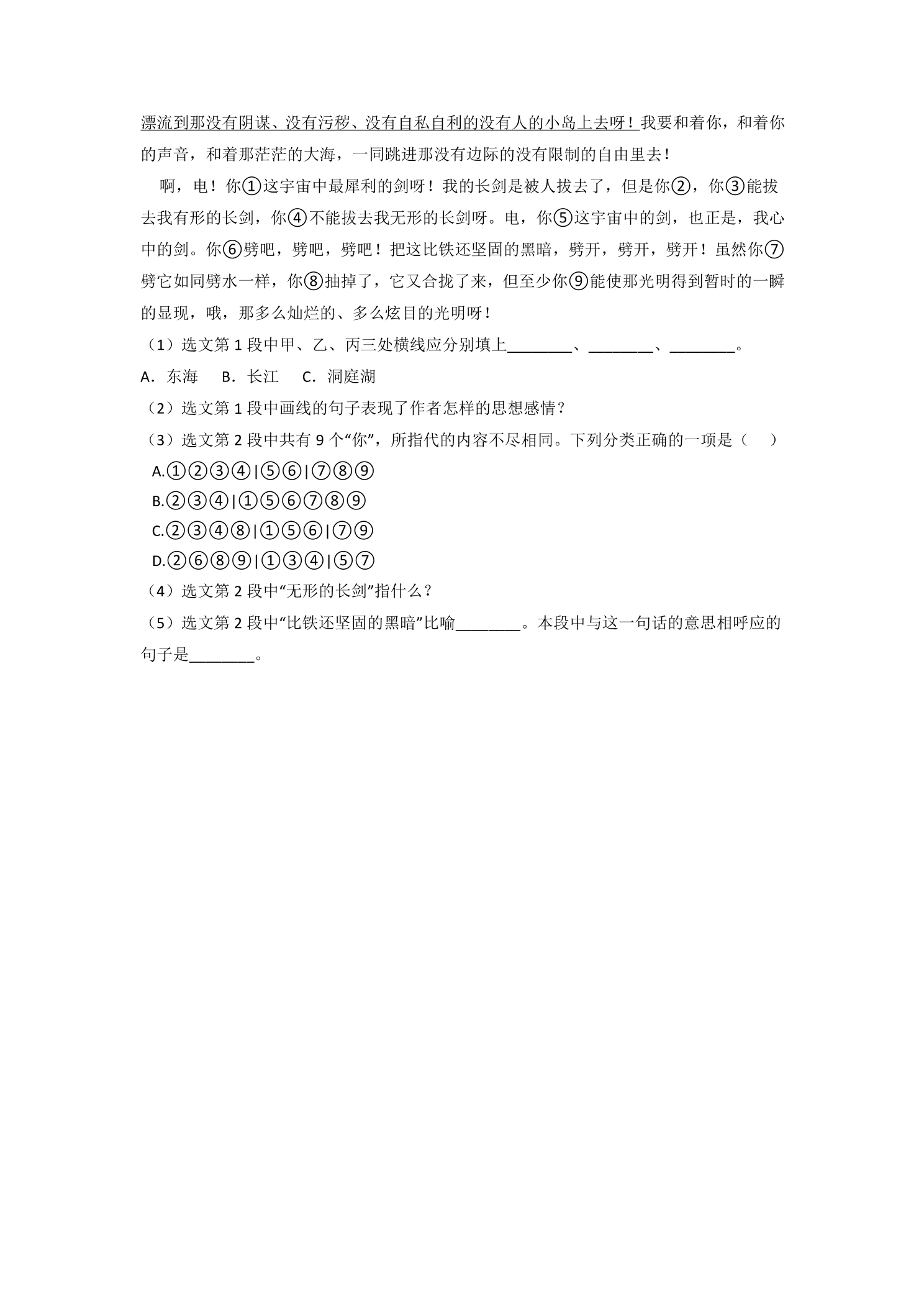 漂流到那没有阴谋、没有污秽、没有自私自利的没有人的小岛上去呀！我要和着你，和着你的声音，和着那茫茫的大海，一同跳进那没有边际的没有限制的自由里去！

啊，电！你①这宇宙中最犀利的剑呀！我的长剑是被人拔去了，但是你②，你③能拔去我有形的长剑，你④不能拔去我无形的长剑呀。电，你⑤这宇宙中的剑，也正是，我心中的剑。你⑥劈吧，劈吧，劈吧！把这比铁还坚固的黑暗，劈开，劈开，劈开！虽然你⑦劈它如同劈水一样，你⑧抽掉了，它又合拢了来，但至少你⑨能使那光明得到暂时的一瞬的显现，哦，那多么灿烂的、多么炫目的光明呀！

（1）选文第1段中甲、乙、丙三处横线应分别填上____、____、____。

A．东海 B．长江 C．洞庭湖

（2）选文第1段中画线的句子表现了作者怎样的思想感情？

（3）选文第2段中共有9个“你”，所指代的内容不尽相同。下列分类正确的一项是（ ）

A.①②③④|⑤⑥|⑦⑧⑨

B.②③④|①⑤⑥⑦⑧⑨

C.②③④⑧|①⑤⑥|⑦⑨

D.②⑥⑧⑨|①③④|⑤⑦

（4）选文第2段中“无形的长剑”指什么？

（5）选文第2段中“比铁还坚固的黑暗”比喻____。本段中与这一句话的意思相呼应的句子是____。